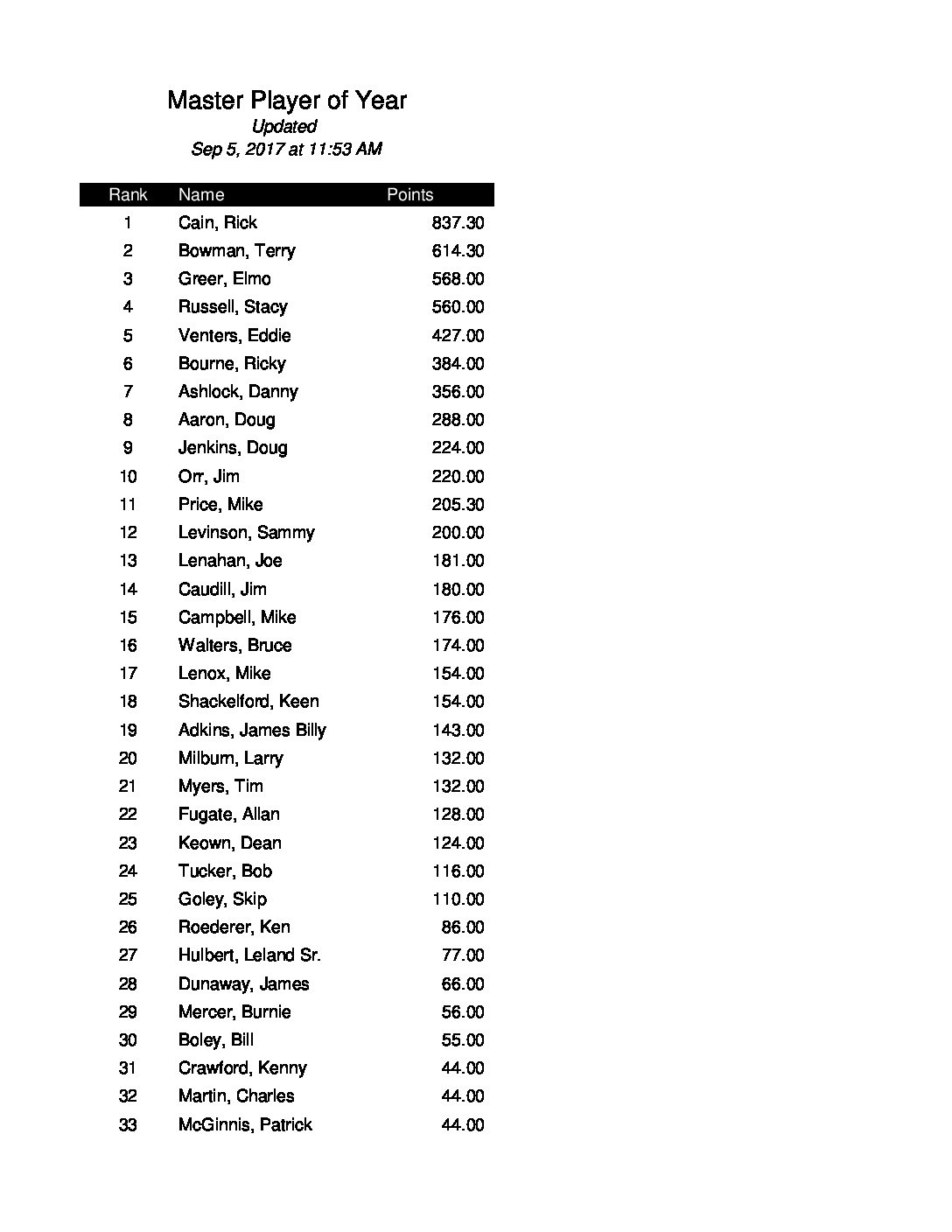 Master Player of Year
Updated
Sep 5, 2017 at 11:53 AM

| Rank | Name | Points |
|---|---|---|
| 1 | Cain, Rick | 837.30 |
| 2 | Bowman, Terry | 614.30 |
| 3 | Greer, Elmo | 568.00 |
| 4 | Russell, Stacy | 560.00 |
| 5 | Venters, Eddie | 427.00 |
| 6 | Bourne, Ricky | 384.00 |
| 7 | Ashlock, Danny | 356.00 |
| 8 | Aaron, Doug | 288.00 |
| 9 | Jenkins, Doug | 224.00 |
| 10 | Orr, Jim | 220.00 |
| 11 | Price, Mike | 205.30 |
| 12 | Levinson, Sammy | 200.00 |
| 13 | Lenahan, Joe | 181.00 |
| 14 | Caudill, Jim | 180.00 |
| 15 | Campbell, Mike | 176.00 |
| 16 | Walters, Bruce | 174.00 |
| 17 | Lenox, Mike | 154.00 |
| 18 | Shackelford, Keen | 154.00 |
| 19 | Adkins, James Billy | 143.00 |
| 20 | Milburn, Larry | 132.00 |
| 21 | Myers, Tim | 132.00 |
| 22 | Fugate, Allan | 128.00 |
| 23 | Keown, Dean | 124.00 |
| 24 | Tucker, Bob | 116.00 |
| 25 | Goley, Skip | 110.00 |
| 26 | Roederer, Ken | 86.00 |
| 27 | Hulbert, Leland Sr. | 77.00 |
| 28 | Dunaway, James | 66.00 |
| 29 | Mercer, Burnie | 56.00 |
| 30 | Boley, Bill | 55.00 |
| 31 | Crawford, Kenny | 44.00 |
| 32 | Martin, Charles | 44.00 |
| 33 | McGinnis, Patrick | 44.00 |